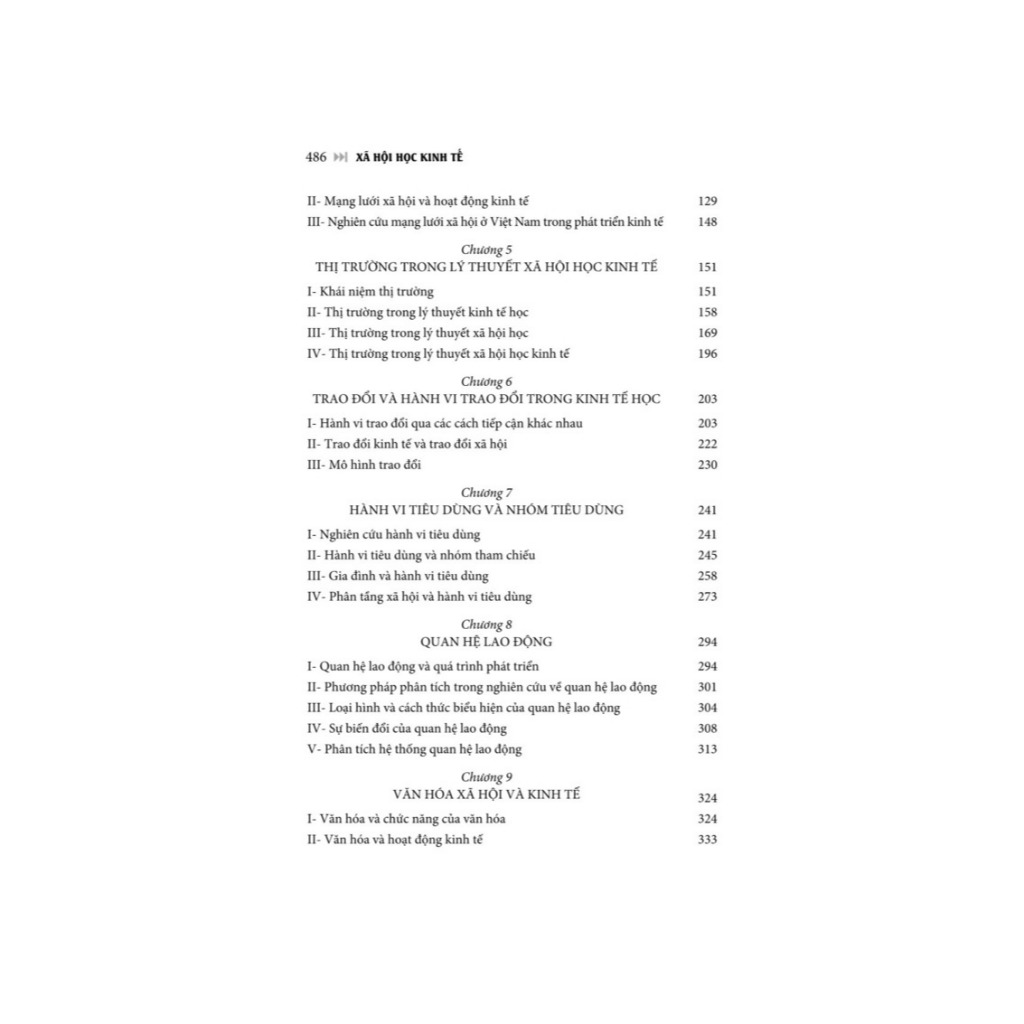 486 XÃ HỘI HỌC KINH TẾ

II- Mạng lưới xã hội và hoạt động kinh tế 129
III- Nghiên cứu mạng lưới xã hội ở Việt Nam trong phát triển kinh tế 148

Chương 5
THỊ TRƯỜNG TRONG LÝ THUYẾT XÃ HỘI HỌC KINH TẾ 151

I- Khái niệm thị trường 151
II- Thị trường trong lý thuyết kinh tế học 158
III- Thị trường trong lý thuyết xã hội học 169
IV- Thị trường trong lý thuyết xã hội học kinh tế 196

Chương 6
TRAO ĐỔI VÀ HÀNH VI TRAO ĐỔI TRONG KINH TẾ HỌC 203

I- Hành vi trao đổi qua các cách tiếp cận khác nhau 203
II- Trao đổi kinh tế và trao đổi xã hội 222
III- Mô hình trao đổi 230

Chương 7
HÀNH VI TIÊU DÙNG VÀ NHÓM TIÊU DÙNG 241

I- Nghiên cứu hành vi tiêu dùng 241
II- Hành vi tiêu dùng và nhóm tham chiếu 245
III- Gia đình và hành vi tiêu dùng 258
IV- Phân tầng xã hội và hành vi tiêu dùng 273

Chương 8
QUAN HỆ LAO ĐỘNG 294

I- Quan hệ lao động và quá trình phát triển 294
II- Phương pháp phân tích trong nghiên cứu về quan hệ lao động 301
III- Loại hình và cách thức biểu hiện của quan hệ lao động 304
IV- Sự biến đổi của quan hệ lao động 308
V- Phân tích hệ thống quan hệ lao động 313

Chương 9
VĂN HÓA XÃ HỘI VÀ KINH TẾ 324

I- Văn hóa và chức năng của văn hóa 324
II- Văn hóa và hoạt động kinh tế 333